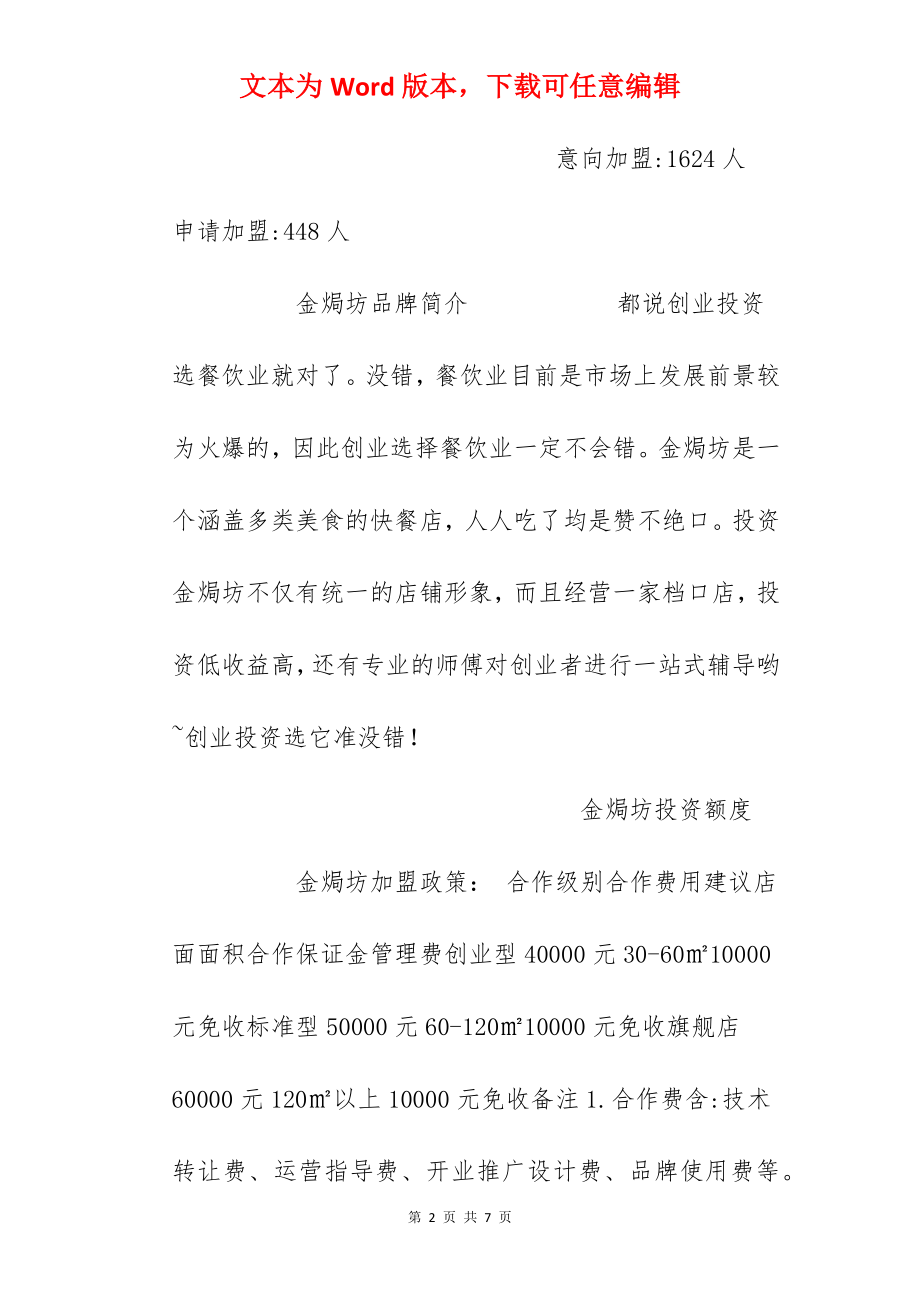 文本为 Word 版本，下载可任意编辑

意向加盟:1624 人

申请加盟:448 人

金焗坊品牌简介　　　　都说创业投资选餐饮业就对了。没错，餐饮业目前是市场上发展前景较为火爆的，因此创业选择餐饮业一定不会错。金焗坊是一个涵盖多类美食的快餐店，人人吃了均是赞不绝口。投资金焗坊不仅有统一的店铺形象，而且经营一家档口店，投资低收益高，还有专业的师傅对创业者进行一站式辅导哟~创业投资选它准没错！

金焗坊投资额度

金焗坊加盟政策：　合作级别合作费用建议店面面积合作保证金管理费创业型 40000 元 30-60㎡10000 元免收标准型 50000 元 60-120㎡10000 元免收旗舰店 60000 元 120㎡以上 10000 元免收备注 1.合作费含:技术转让费、运营指导费、开业推广设计费、品牌使用费等。

第 2 页 共 7 页